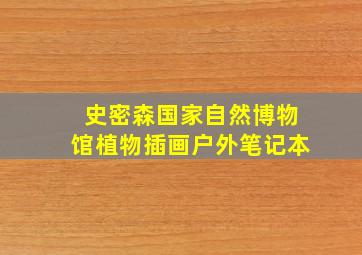 史密森国家自然博物馆植物插画户外笔记本